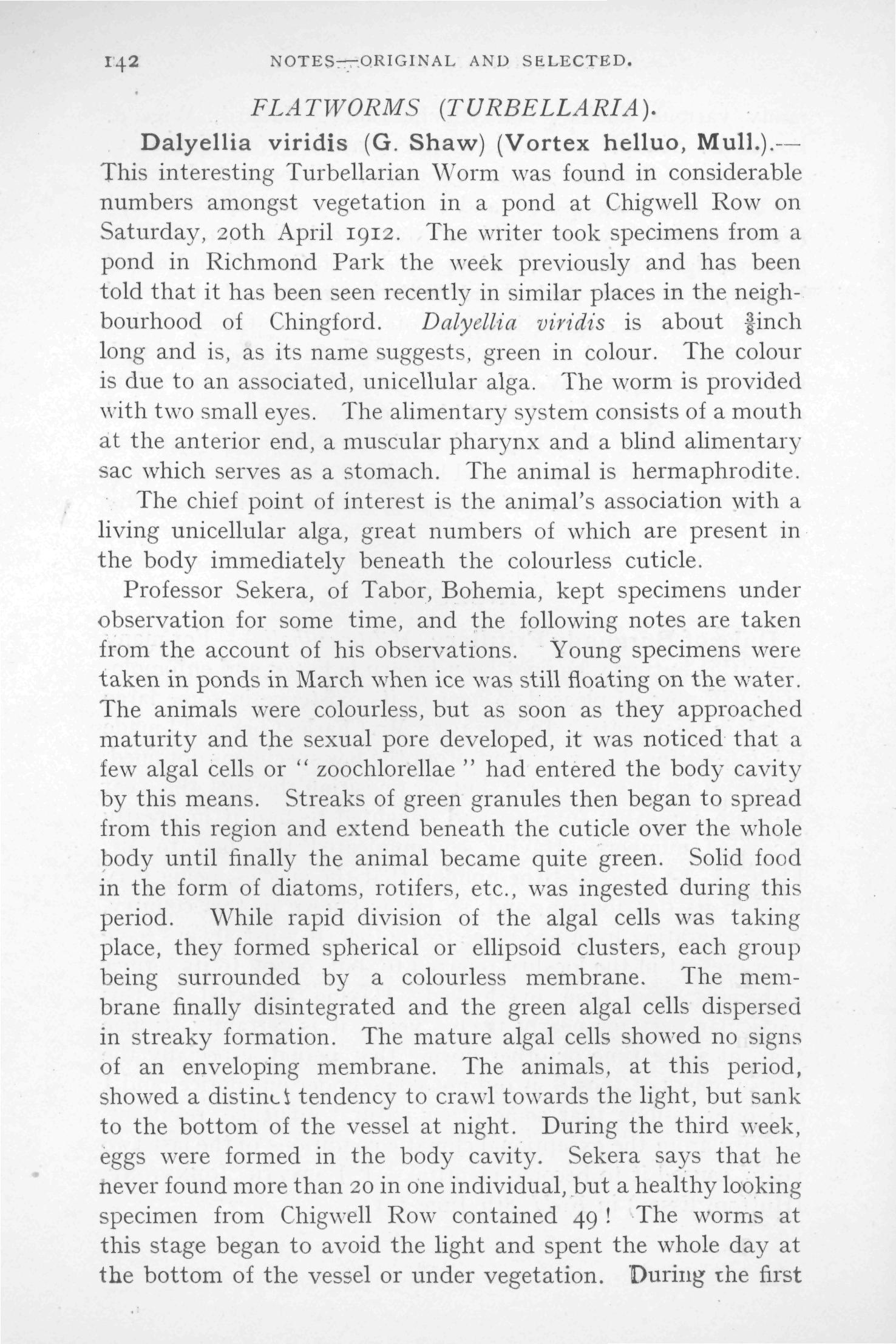 142 NOTES—ORIGINAL AND SELECTED.

FLATWORMS (TURBELLARIA).

Dalyellia viridis (G. Shaw) (Vortex helluo, Mull.).—This interesting Turbellarian Worm was found in considerable numbers amongst vegetation in a pond at Chigwell Row on Saturday, 20th April 1912. The writer took specimens from a pond in Richmond Park the week previously and has been told that it has been seen recently in similar places in the neighbourhood of Chingford. Dalyellia viridis is about $\frac{3}{8}$inch long and is, as its name suggests, green in colour. The colour is due to an associated, unicellular alga. The worm is provided with two small eyes. The alimentary system consists of a mouth at the anterior end, a muscular pharynx and a blind alimentary sac which serves as a stomach. The animal is hermaphrodite.

The chief point of interest is the animal's association with a living unicellular alga, great numbers of which are present in the body immediately beneath the colourless cuticle.

Professor Sekera, of Tabor, Bohemia, kept specimens under observation for some time, and the following notes are taken from the account of his observations. Young specimens were taken in ponds in March when ice was still floating on the water. The animals were colourless, but as soon as they approached maturity and the sexual pore developed, it was noticed that a few algal cells or "zoochlorellae" had entered the body cavity by this means. Streaks of green granules then began to spread from this region and extend beneath the cuticle over the whole body until finally the animal became quite green. Solid food in the form of diatoms, rotifers, etc., was ingested during this period. While rapid division of the algal cells was taking place, they formed spherical or ellipsoid clusters, each group being surrounded by a colourless membrane. The membrane finally disintegrated and the green algal cells dispersed in streaky formation. The mature algal cells showed no signs of an enveloping membrane. The animals, at this period, showed a distinct tendency to crawl towards the light, but sank to the bottom of the vessel at night. During the third week, eggs were formed in the body cavity. Sekera says that he never found more than 20 in one individual, but a healthy looking specimen from Chigwell Row contained 49! The worms at this stage began to avoid the light and spent the whole day at the bottom of the vessel or under vegetation. During the first